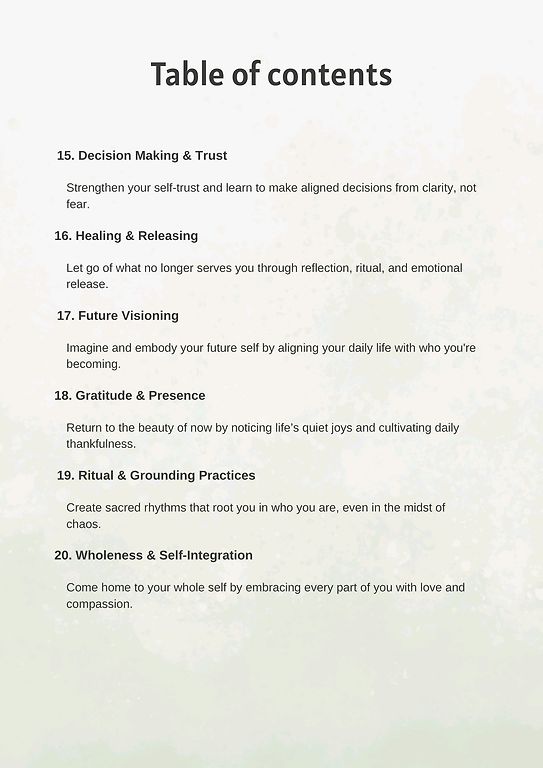 Table of contents

15. Decision Making & Trust

Strengthen your self-trust and learn to make aligned decisions from clarity, not fear.

16. Healing & Releasing

Let go of what no longer serves you through reflection, ritual, and emotional release.

17. Future Visioning

Imagine and embody your future self by aligning your daily life with who you're becoming.

18. Gratitude & Presence

Return to the beauty of now by noticing life's quiet joys and cultivating daily thankfulness.

19. Ritual & Grounding Practices

Create sacred rhythms that root you in who you are, even in the midst of chaos.

20. Wholeness & Self-Integration

Come home to your whole self by embracing every part of you with love and compassion.